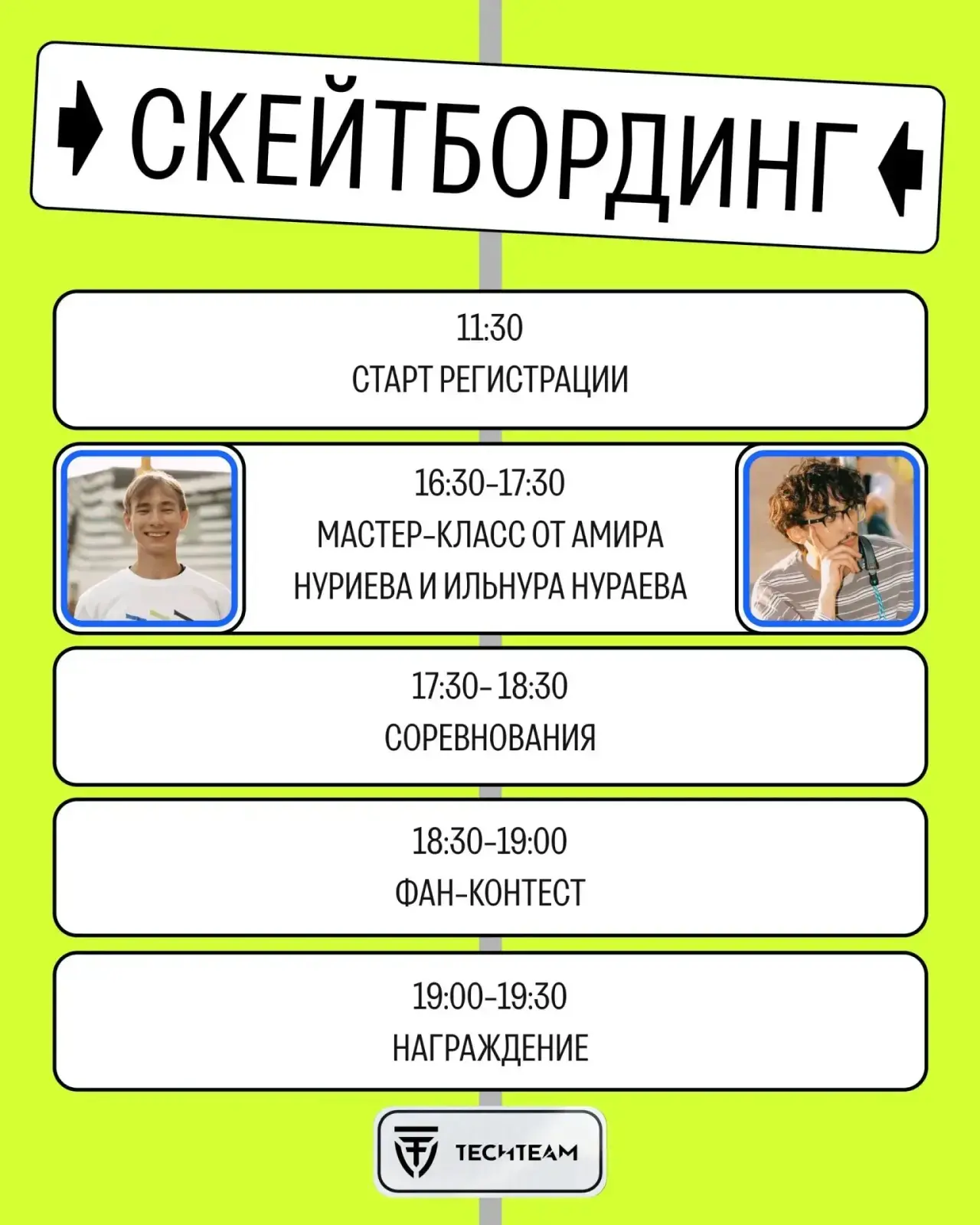 СКЕЙТБОРДИНГ

11:30
СТАРТ РЕГИСТРАЦИИ

16:30-17:30
МАСТЕР-КЛАСС ОТ АМИРА НУРИЕВА И ИЛЬНУРА НУРАЕВА

17:30- 18:30
СОРЕВНОВАНИЯ

18:30-19:00
ФАН-КОНТЕСТ

19:00-19:30
НАГРАЖДЕНИЕ

TECHTEAM